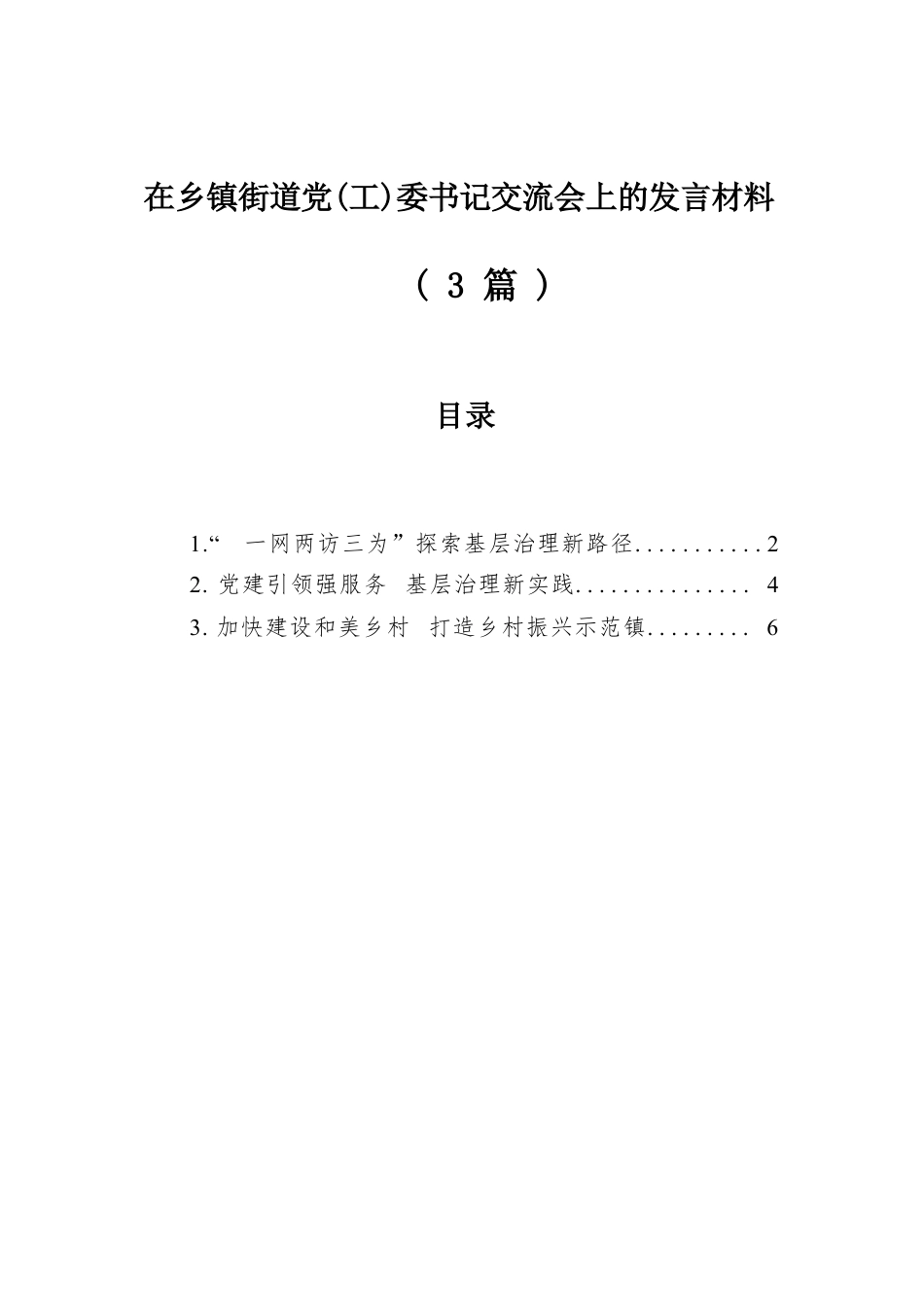 在乡镇街道党(工)委书记交流会上的发言材料

（3篇）

目录

1.“一网两访三为”探索基层治理新路径...........2
2.党建引领强服务 基层治理新实践............... 4
3.加快建设和美乡村 打造乡村振兴示范镇......... 6